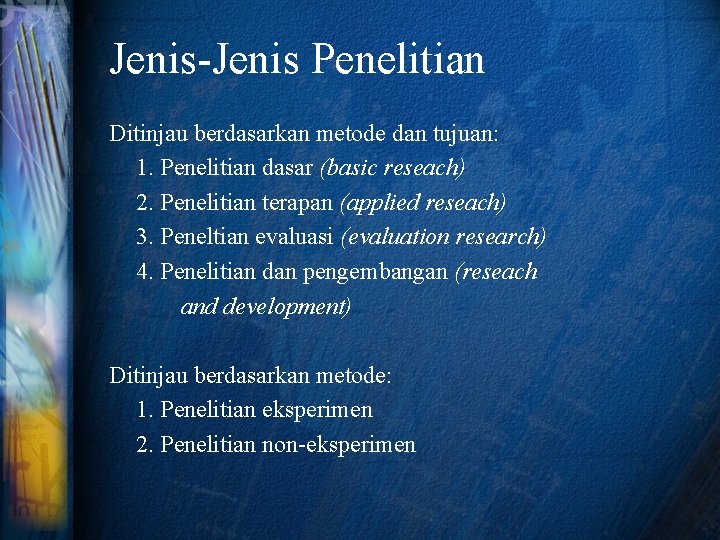 Jenis-Jenis Penelitian

Ditinjau berdasarkan metode dan tujuan:
1. Penelitian dasar (basic reseach)
2. Penelitian terapan (applied reseach)
3. Peneltian evaluasi (evaluation research)
4. Penelitian dan pengembangan (reseach and development)

Ditinjau berdasarkan metode:
1. Penelitian eksperimen
2. Penelitian non-eksperimen